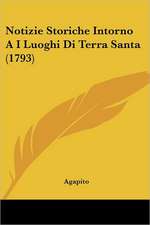 Notizie Storiche Intorno A I Luoghi Di Terra Santa (1793)

Agapito